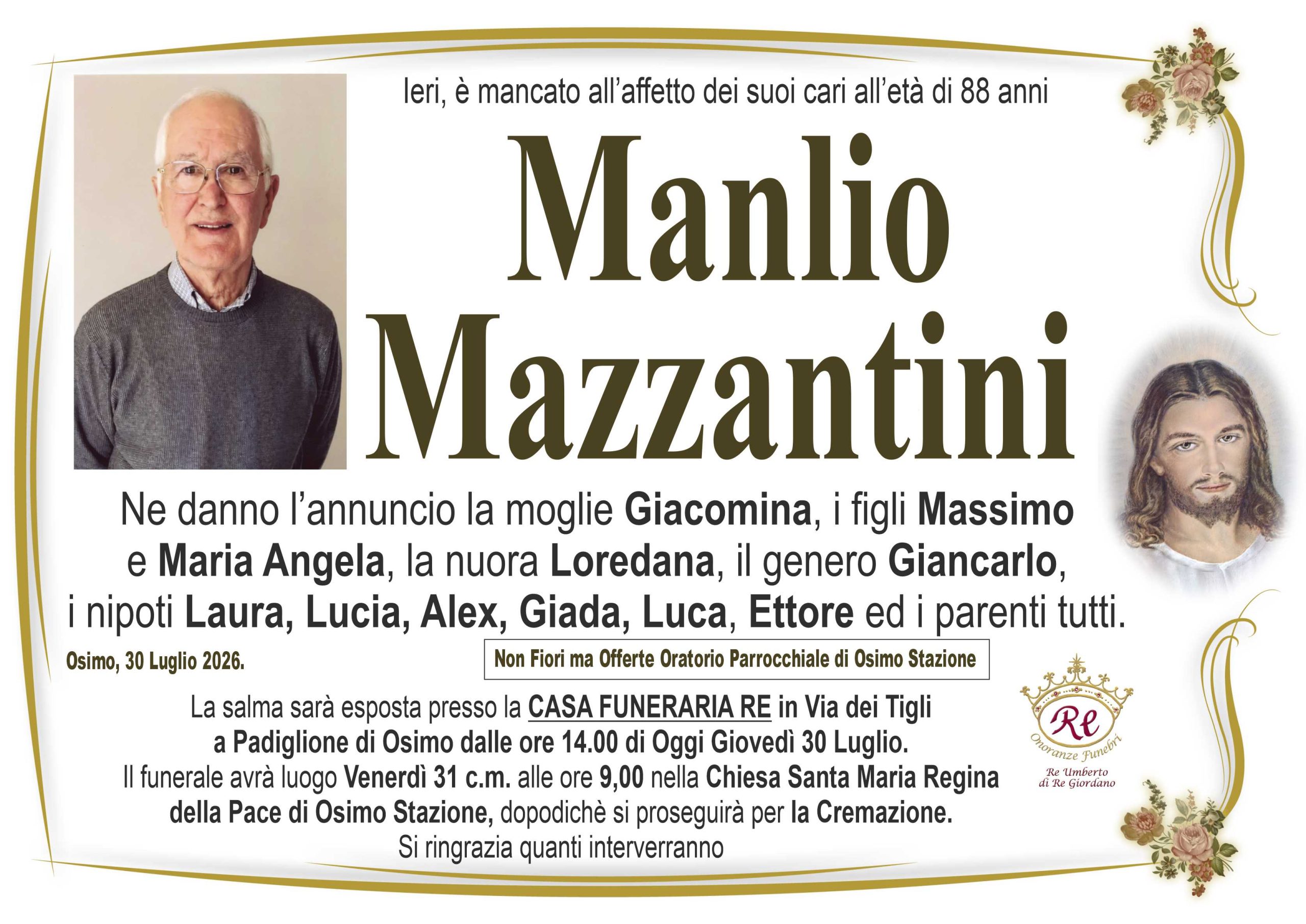 Ieri, è mancato all'affetto dei suoi cari all'età di 88 anni

Manlio Mazzantini

Ne danno l'annuncio la moglie Giacomina, i figli Massimo e Maria Angela, la nuora Loredana, il genero Giancarlo, i nipoti Laura, Lucia, Alex, Giada, Luca, Ettore ed i parenti tutti.

Osimo, 30 Luglio 2026.

Non Fiori ma Offerte Oratorio Parrocchiale di Osimo Stazione

La salma sarà esposta presso la CASA FUNERARIA RE in Via dei Tigli a Padiglione di Osimo dalle ore 14.00 di Oggi Giovedì 30 Luglio.
Il funerale avrà luogo Venerdì 31 c.m. alle ore 9,00 nella Chiesa Santa Maria Regina della Pace di Osimo Stazione, dopodichè si proseguirà per la Cremazione.
Si ringrazia quanti interverranno

Re
Onoranze Funebri
Re Umberto
di Re Giordano